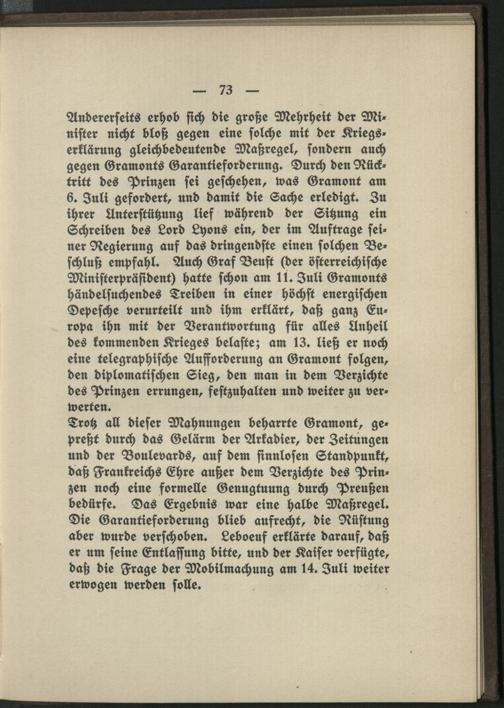 — 73 —

Andererseits erhob sich die große Mehrheit der Minister nicht bloß gegen eine solche mit der Kriegserklärung gleichbedeutende Maßregel, sondern auch gegen Gramonts Garantieforderung. Durch den Rücktritt des Prinzen sei geschehen, was Gramont am 6. Juli gefordert, und damit die Sache erledigt. Zu ihrer Unterstützung lief während der Sitzung ein Schreiben des Lord Lyons ein, der im Auftrage seiner Regierung auf das dringendste einen solchen Beschluß empfahl. Auch Graf Beust (der österreichische Ministerpräsident) hatte schon am 11. Juli Gramonts händelsuchendes Treiben in einer höchst energischen Depesche verurteilt und ihm erklärt, daß ganz Europa ihn mit der Verantwortung für alles Unheil des kommenden Krieges belaste; am 13. ließ er noch eine telegraphische Aufforderung an Gramont folgen, den diplomatischen Sieg, den man in dem Verzichte des Prinzen errungen, festzuhalten und weiter zu verwerten.
Trotz all dieser Mahnungen beharrte Gramont, gepreßt durch das Gelärm der Arkadier, der Zeitungen und der Boulevards, auf dem sinnlosen Standpunkt, daß Frankreichs Ehre außer dem Verzichte des Prinzen noch eine formelle Genugtuung durch Preußen bedürfe. Das Ergebnis war eine halbe Maßregel. Die Garantieforderung blieb aufrecht, die Rüstung aber wurde verschoben. Leboeuf erklärte darauf, daß er um seine Entlassung bitte, und der Kaiser verfügte, daß die Frage der Mobilmachung am 14. Juli weiter erwogen werden solle.